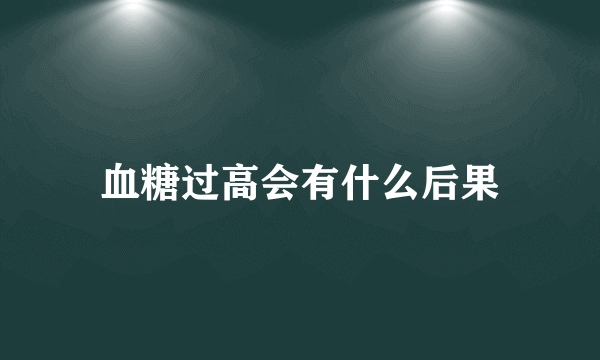 血糖过高会有什么后果